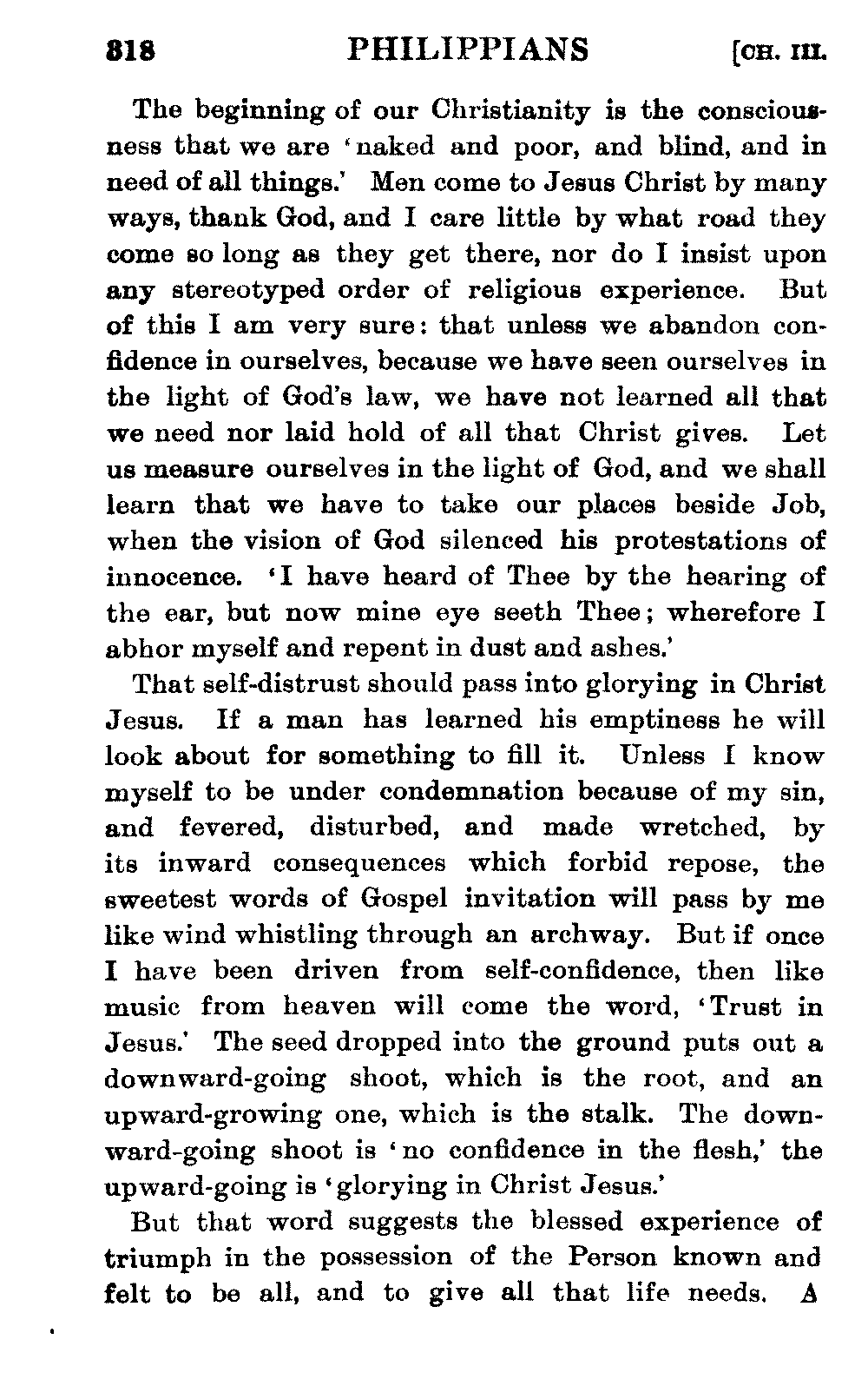 318 PHILIPPIANS [CH. III.

The beginning of our Christianity is the consciousness that we are 'naked and poor, and blind, and in need of all things.' Men come to Jesus Christ by many ways, thank God, and I care little by what road they come so long as they get there, nor do I insist upon any stereotyped order of religious experience. But of this I am very sure: that unless we abandon confidence in ourselves, because we have seen ourselves in the light of God's law, we have not learned all that we need nor laid hold of all that Christ gives. Let us measure ourselves in the light of God, and we shall learn that we have to take our places beside Job, when the vision of God silenced his protestations of innocence. 'I have heard of Thee by the hearing of the ear, but now mine eye seeth Thee; wherefore I abhor myself and repent in dust and ashes.'

That self-distrust should pass into glorying in Christ Jesus. If a man has learned his emptiness he will look about for something to fill it. Unless I know myself to be under condemnation because of my sin, and fevered, disturbed, and made wretched, by its inward consequences which forbid repose, the sweetest words of Gospel invitation will pass by me like wind whistling through an archway. But if once I have been driven from self-confidence, then like music from heaven will come the word, 'Trust in Jesus.' The seed dropped into the ground puts out a downward-going shoot, which is the root, and an upward-growing one, which is the stalk. The downward-going shoot is 'no confidence in the flesh,' the upward-going is 'glorying in Christ Jesus.'

But that word suggests the blessed experience of triumph in the possession of the Person known and felt to be all, and to give all that life needs. A